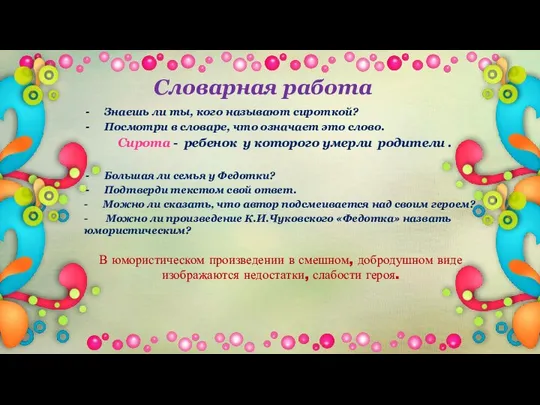 Словарная работа

- Знаешь ли ты, кого называют сироткой?
- Посмотри в словаре, что означает это слово.

Сирота - ребенок у которого умерли родители .

- Большая ли семья у Федотки?
- Подтверди текстом свой ответ.
- Можно ли сказать, что автор подсмеивается над своим героем?
- Можно ли произведение К.И.Чуковского «Федотка» назвать юмористическим?

В юмористическом произведении в смешном, добродушном виде изображаются недостатки, слабости героя.